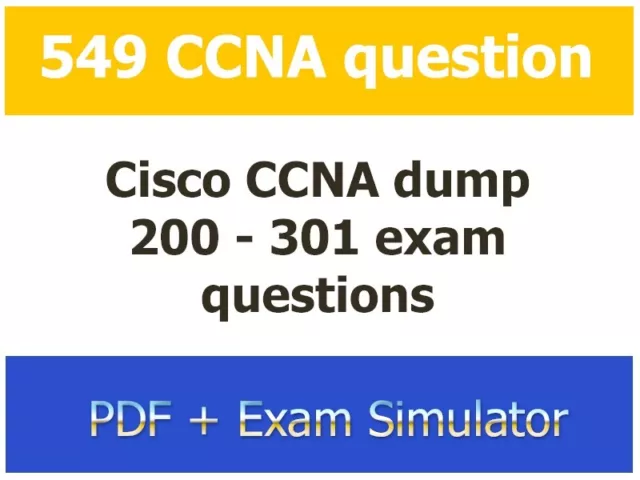 549 CCNA question

Cisco CCNA dump
200 - 301 exam
questions

PDF + Exam Simulator